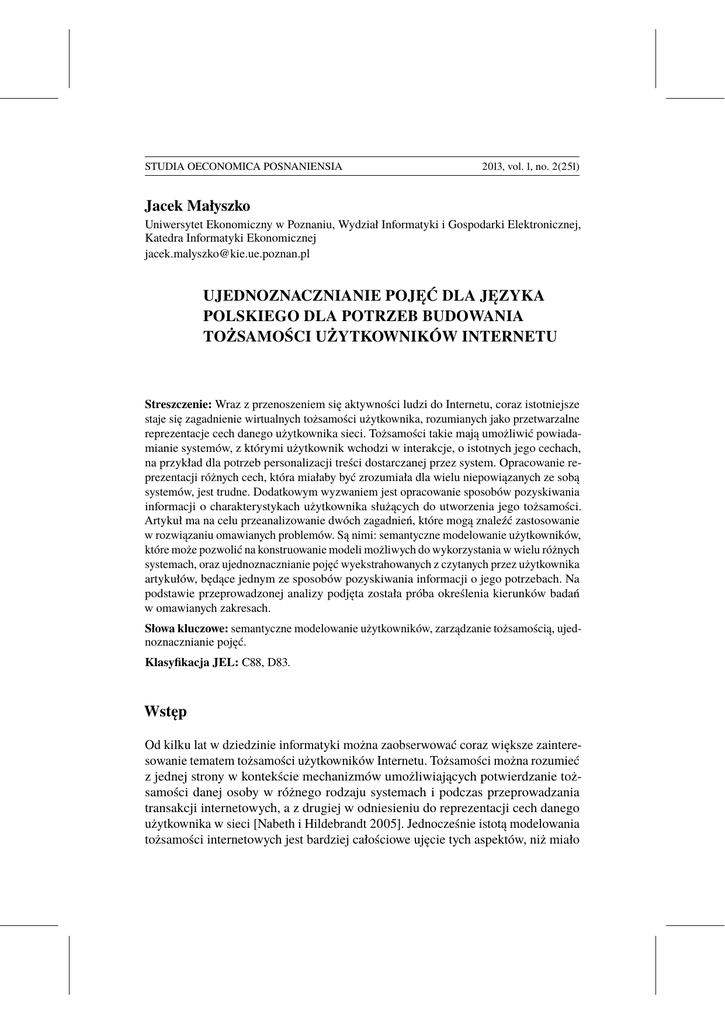 STUDIA OECONOMICA POSNANIENSIA 2013, vol. 1, no. 2(251)

Jacek Małyszko
Uniwersytet Ekonomiczny w Poznaniu, Wydział Informatyki i Gospodarki Elektronicznej, Katedra Informatyki Ekonomicznej
jacek.malyszko@kie.ue.poznan.pl

UJEDNOZNACZNIANIE POJĘĆ DLA JĘZYKA POLSKIEGO DLA POTRZEB BUDOWANIA TOŻSAMOŚCI UŻYTKOWNIKÓW INTERNETU

Streszczenie: Wraz z przenoszeniem się aktywności ludzi do Internetu, coraz istotniejsze staje się zagadnienie wirtualnych tożsamości użytkownika, rozumianych jako przetwarzalne reprezentacje cech danego użytkownika sieci. Tożsamości takie mają umożliwić powiadamianie systemów, z którymi użytkownik wchodzi w interakcje, o istotnych jego cechach, na przykład dla potrzeb personalizacji treści dostarczanej przez system. Opracowanie reprezentacji różnych cech, która miałaby być zrozumiała dla wielu niepowiązanych ze sobą systemów, jest trudne. Dodatkowym wyzwaniem jest opracowanie sposobów pozyskiwania informacji o charakterystykach użytkownika służących do utworzenia jego tożsamości. Artykuł ma na celu przeanalizowanie dwóch zagadnień, które mogą znaleźć zastosowanie w rozwiązaniu omawianych problemów. Są nimi: semantyczne modelowanie użytkowników, które może pozwolić na konstruowanie modeli możliwych do wykorzystania w wielu różnych systemach, oraz ujednoznacznianie pojęć wyekstrahowanych z czytanych przez użytkownika artykułów, będące jednym ze sposobów pozyskiwania informacji o jego potrzebach. Na podstawie przeprowadzonej analizy podjęta została próba określenia kierunków badań w omawianych zakresach.

Słowa kluczowe: semantyczne modelowanie użytkowników, zarządzanie tożsamością, ujednoznacznianie pojęć.

Klasyfikacja JEL: C88, D83.

Wstęp

Od kilku lat w dziedzinie informatyki można zaobserwować coraz większe zainteresowanie tematem tożsamości użytkowników Internetu. Tożsamości można rozumieć z jednej strony w kontekście mechanizmów umożliwiających potwierdzanie tożsamości danej osoby w różnego rodzaju systemach i podczas przeprowadzania transakcji internetowych, a z drugiej w odniesieniu do reprezentacji cech danego użytkownika w sieci [Nabeth i Hildebrandt 2005]. Jednocześnie istotą modelowania tożsamości internetowych jest bardziej całościowe ujęcie tych aspektów, niż miało